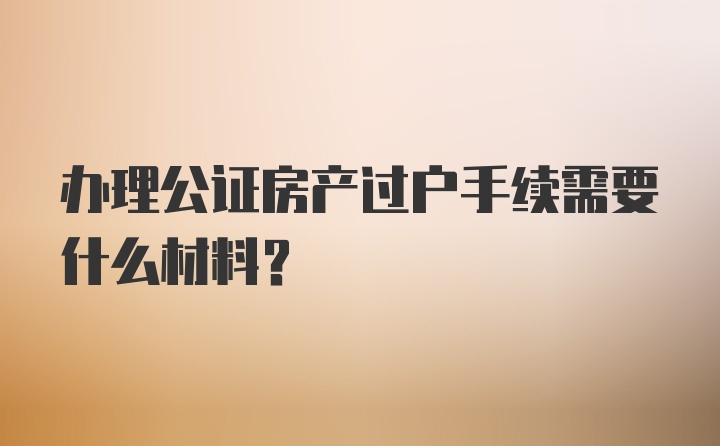 办理公证房产过户手续需要什么材料？